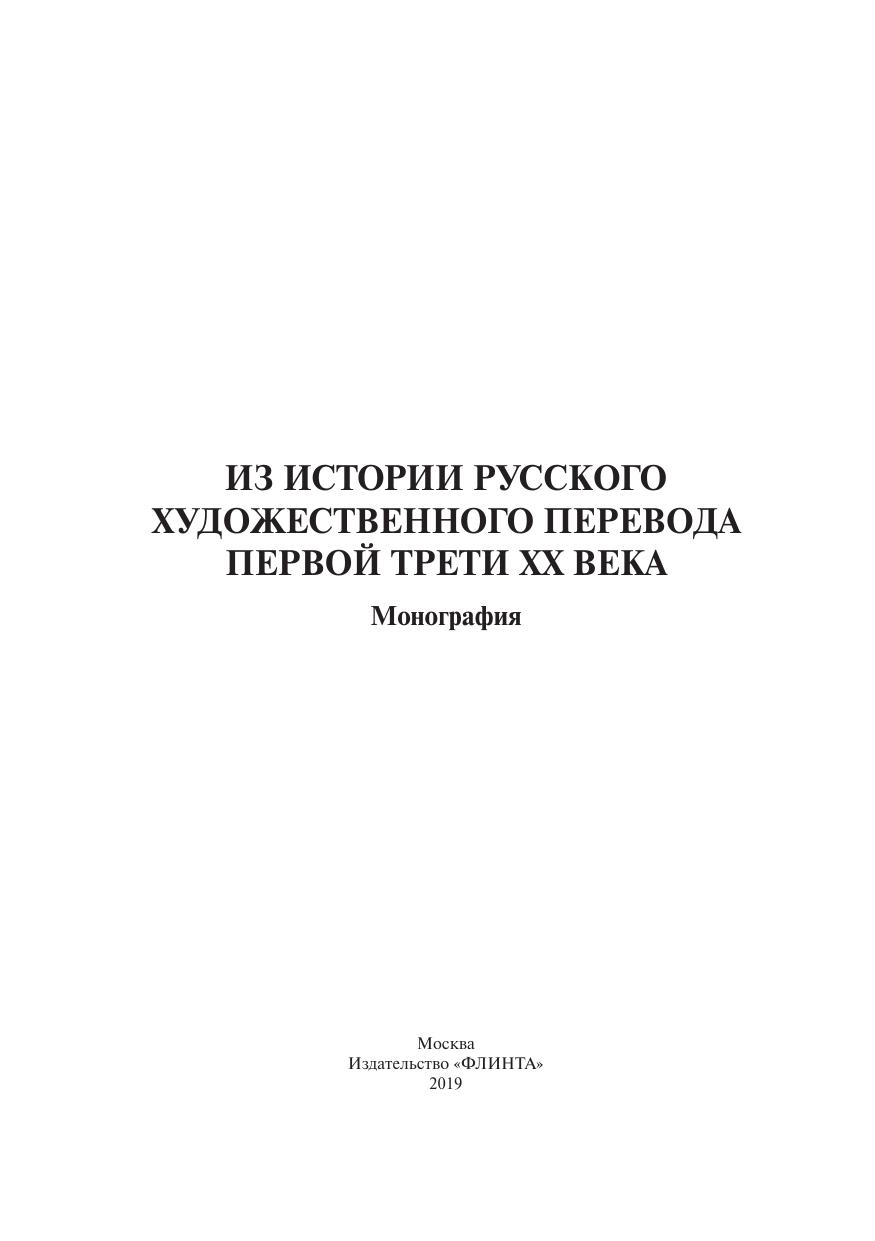 ИЗ ИСТОРИИ РУССКОГО ХУДОЖЕСТВЕННОГО ПЕРЕВОДА ПЕРВОЙ ТРЕТИ XX ВЕКА

Монография

Москва
Издательство «ФЛИНТА»
2019